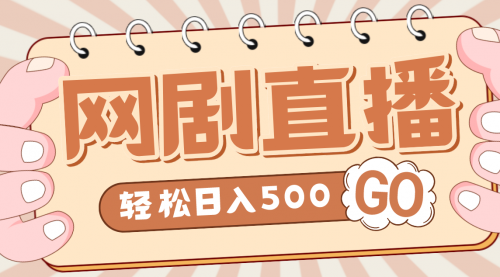 网剧直播

轻松日入500

GO